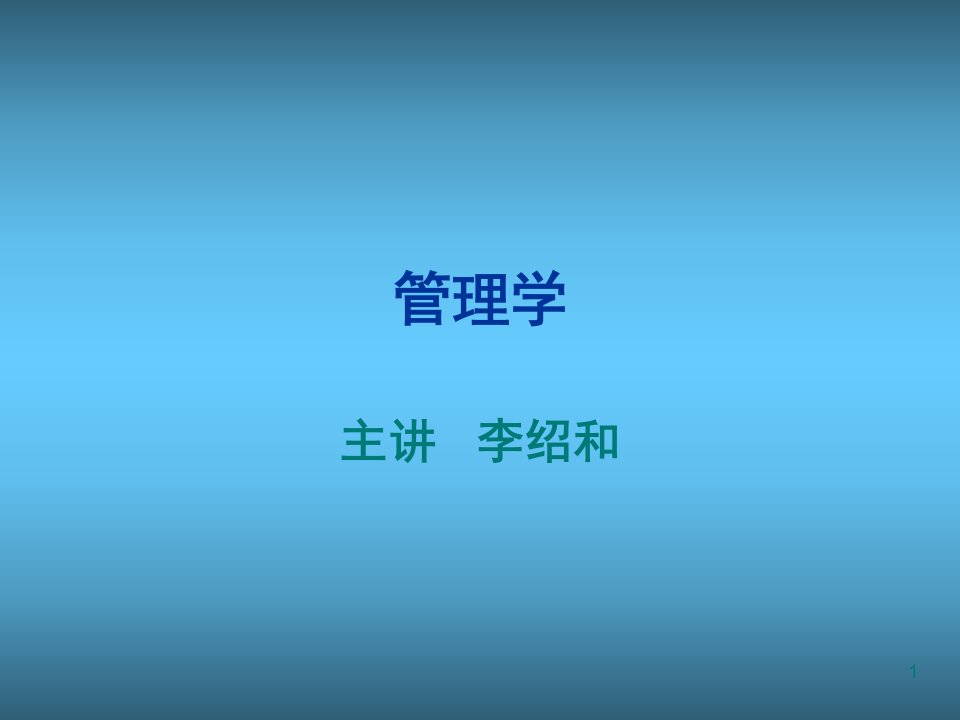 管理学

主讲　李绍和

1